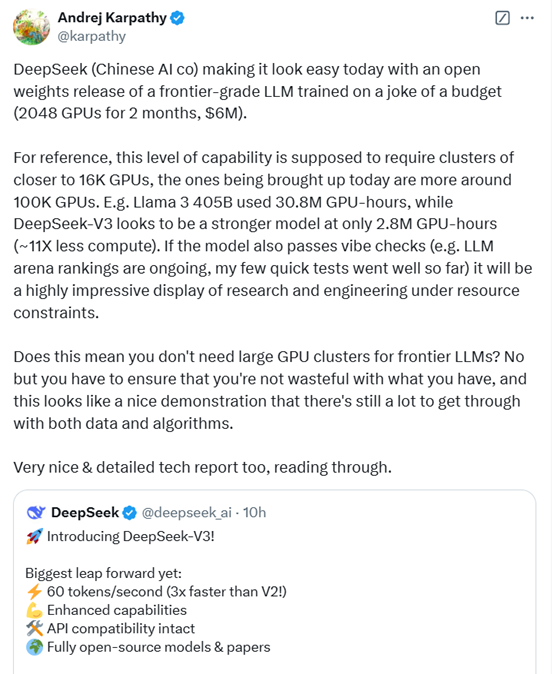 Andrej Karpathy
@karpathy

DeepSeek (Chinese AI co) making it look easy today with an open weights release of a frontier-grade LLM trained on a joke of a budget (2048 GPUs for 2 months, $6M).

For reference, this level of capability is supposed to require clusters of closer to 16K GPUs, the ones being brought up today are more around 100K GPUs. E.g. Llama 3 405B used 30.8M GPU-hours, while DeepSeek-V3 looks to be a stronger model at only 2.8M GPU-hours (~11X less compute). If the model also passes vibe checks (e.g. LLM arena rankings are ongoing, my few quick tests went well so far) it will be a highly impressive display of research and engineering under resource constraints.

Does this mean you don't need large GPU clusters for frontier LLMs? No but you have to ensure that you're not wasteful with what you have, and this looks like a nice demonstration that there's still a lot to get through with both data and algorithms.

Very nice & detailed tech report too, reading through.

DeepSeek @deepseek_ai · 10h
🚀 Introducing DeepSeek-V3!

Biggest leap forward yet:
⚡ 60 tokens/second (3x faster than V2!)
💪 Enhanced capabilities
🛠 API compatibility intact
🌍 Fully open-source models & papers